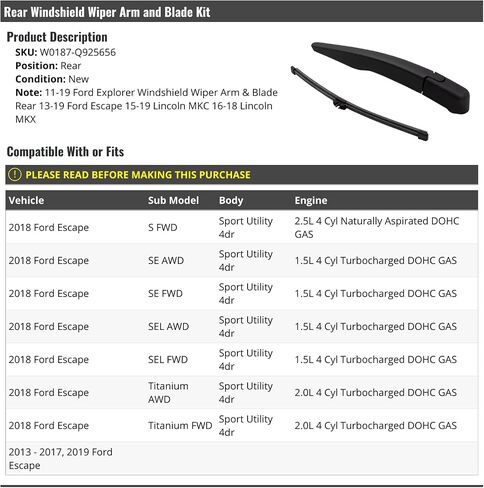 Rear Windshield Wiper Arm and Blade Kit

Product Description

SKU: W0187-Q925656
Position: Rear
Condition: New
Note: 11-19 Ford Explorer Windshield Wiper Arm & Blade Rear 13-19 Ford Escape 15-19 Lincoln MKC 16-18 Lincoln MKX

Compatible With or Fits

PLEASE READ BEFORE MAKING THIS PURCHASE

| Vehicle | Sub Model | Body | Engine |
|---|---|---|---|
| 2018 Ford Escape | S FWD | Sport Utility 4dr | 2.5L 4 Cyl Naturally Aspirated DOHC GAS |
| 2018 Ford Escape | SE AWD | Sport Utility 4dr | 1.5L 4 Cyl Turbocharged DOHC GAS |
| 2018 Ford Escape | SE FWD | Sport Utility 4dr | 1.5L 4 Cyl Turbocharged DOHC GAS |
| 2018 Ford Escape | SEL AWD | Sport Utility 4dr | 1.5L 4 Cyl Turbocharged DOHC GAS |
| 2018 Ford Escape | SEL FWD | Sport Utility 4dr | 1.5L 4 Cyl Turbocharged DOHC GAS |
| 2018 Ford Escape | Titanium AWD | Sport Utility 4dr | 2.0L 4 Cyl Turbocharged DOHC GAS |
| 2018 Ford Escape | Titanium FWD | Sport Utility 4dr | 2.0L 4 Cyl Turbocharged DOHC GAS |
| 2013 - 2017, 2019 Ford Escape | | | |